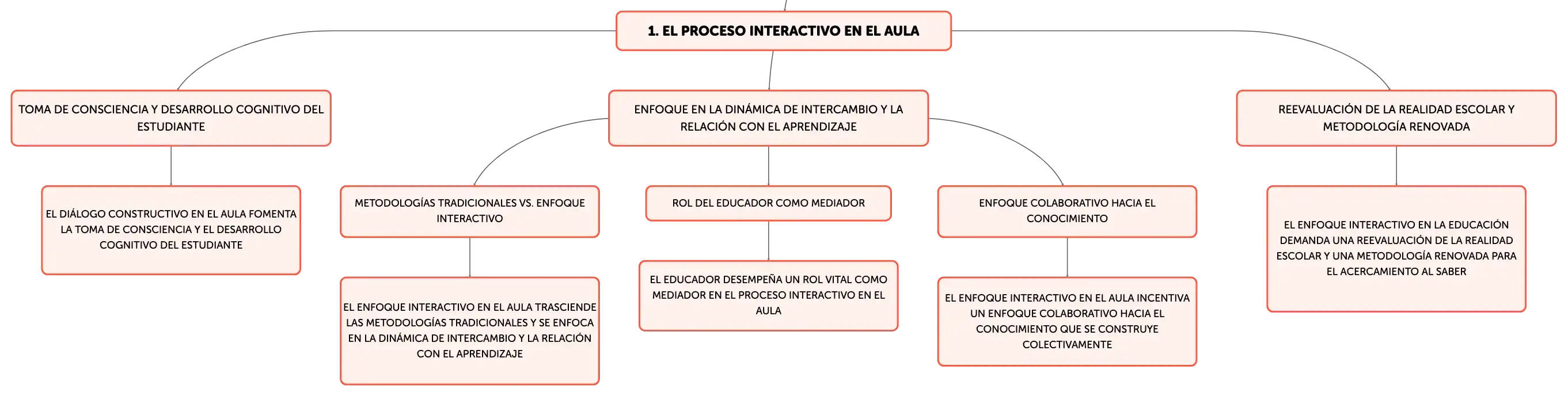 1. EL PROCESO INTERACTIVO EN EL AULA

TOMA DE CONSCIENCIA Y DESARROLLO COGNITIVO DEL ESTUDIANTE

EL DIÁLOGO CONSTRUCTIVO EN EL AULA FOMENTA LA TOMA DE CONSCIENCIA Y EL DESARROLLO COGNITIVO DEL ESTUDIANTE

ENFOQUE EN LA DINÁMICA DE INTERCAMBIO Y LA RELACIÓN CON EL APRENDIZAJE

METODOLOGÍAS TRADICIONALES VS. ENFOQUE INTERACTIVO

EL ENFOQUE INTERACTIVO EN EL AULA TRASCIENDE LAS METODOLOGÍAS TRADICIONALES Y SE ENFOCA EN LA DINÁMICA DE INTERCAMBIO Y LA RELACIÓN CON EL APRENDIZAJE

ROL DEL EDUCADOR COMO MEDIADOR

EL EDUCADOR DESEMPEÑA UN ROL VITAL COMO MEDIADOR EN EL PROCESO INTERACTIVO EN EL AULA

ENFOQUE COLABORATIVO HACIA EL CONOCIMIENTO

EL ENFOQUE INTERACTIVO EN EL AULA INCENTIVA UN ENFOQUE COLABORATIVO HACIA EL CONOCIMIENTO QUE SE CONSTRUYE COLECTIVAMENTE

REEVALUACIÓN DE LA REALIDAD ESCOLAR Y METODOLOGÍA RENOVADA

EL ENFOQUE INTERACTIVO EN LA EDUCACIÓN DEMANDA UNA REEVALUACIÓN DE LA REALIDAD ESCOLAR Y UNA METODOLOGÍA RENOVADA PARA EL ACERCAMIENTO AL SABER